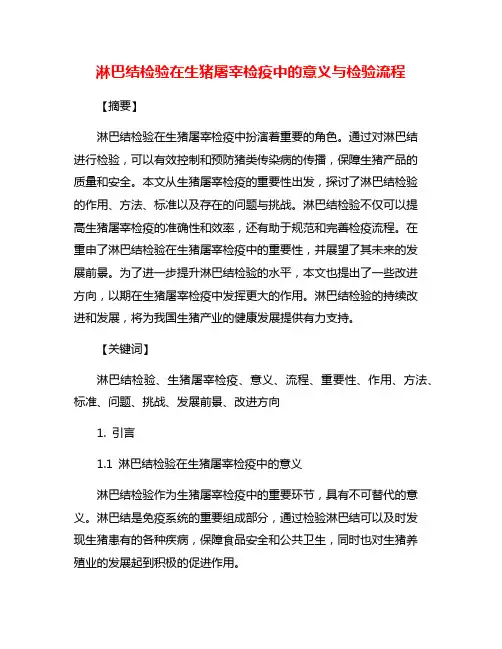 淋巴结检验在生猪屠宰检疫中的意义与检验流程

【摘要】

淋巴结检验在生猪屠宰检疫中扮演着重要的角色。通过对淋巴结进行检验，可以有效控制和预防猪类传染病的传播，保障生猪产品的质量和安全。本文从生猪屠宰检疫的重要性出发，探讨了淋巴结检验的作用、方法、标准以及存在的问题与挑战。淋巴结检验不仅可以提高生猪屠宰检疫的准确性和效率，还有助于规范和完善检疫流程。在重申了淋巴结检验在生猪屠宰检疫中的重要性，并展望了其未来的发展前景。为了进一步提升淋巴结检验的水平，本文也提出了一些改进方向，以期在生猪屠宰检疫中发挥更大的作用。淋巴结检验的持续改进和发展，将为我国生猪产业的健康发展提供有力支持。

【关键词】

淋巴结检验、生猪屠宰检疫、意义、流程、重要性、作用、方法、标准、问题、挑战、发展前景、改进方向

1. 引言

1.1 淋巴结检验在生猪屠宰检疫中的意义

淋巴结检验作为生猪屠宰检疫中的重要环节，具有不可替代的意义。淋巴结是免疫系统的重要组成部分，通过检验淋巴结可以及时发现生猪患有的各种疾病，保障食品安全和公共卫生，同时也对生猪养殖业的发展起到积极的促进作用。